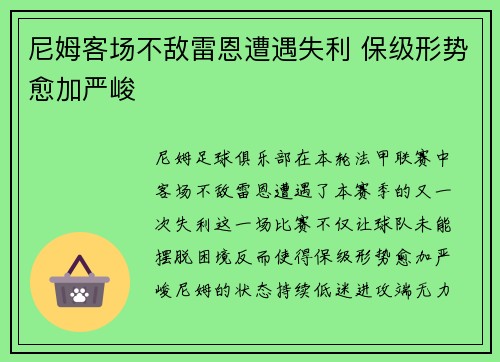 尼姆客场不敌雷恩遭遇失利 保级形势愈加严峻

尼姆足球俱乐部在本轮法甲联赛中客场不敌雷恩遭遇了本赛季的又一次失利这一场比赛不仅让球队未能摆脱困境反而使得保级形势愈加严峻尼姆的状态持续低迷进攻端无力